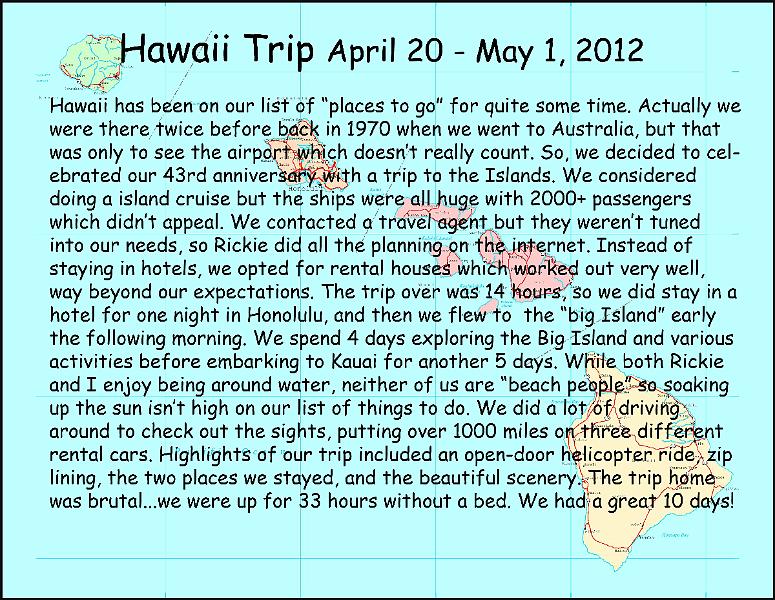 Hawaii Trip April 20 - May 1, 2012

Hawaii has been on our list of “places to go” for quite some time. Actually we were there twice before back in 1970 when we went to Australia, but that was only to see the airport which doesn’t really count. So, we decided to celebrated our 43rd anniversary with a trip to the Islands. We considered doing a island cruise but the ships were all huge with 2000+ passengers which didn’t appeal. We contacted a travel agent but they weren’t tuned into our needs, so Rickie did all the planning on the internet. Instead of staying in hotels, we opted for rental houses which worked out very well, way beyond our expectations. The trip over was 14 hours, so we did stay in a hotel for one night in Honolulu, and then we flew to the “big Island” early the following morning. We spend 4 days exploring the Big Island and various activities before embarking to Kauai for another 5 days. While both Rickie and I enjoy being around water, neither of us are “beach people” so soaking up the sun isn’t high on our list of things to do. We did a lot of driving around to check out the sights, putting over 1000 miles on three different rental cars. Highlights of our trip included an open-door helicopter ride, zip lining, the two places we stayed, and the beautiful scenery. The trip home was brutal...we were up for 33 hours without a bed. We had a great 10 days!